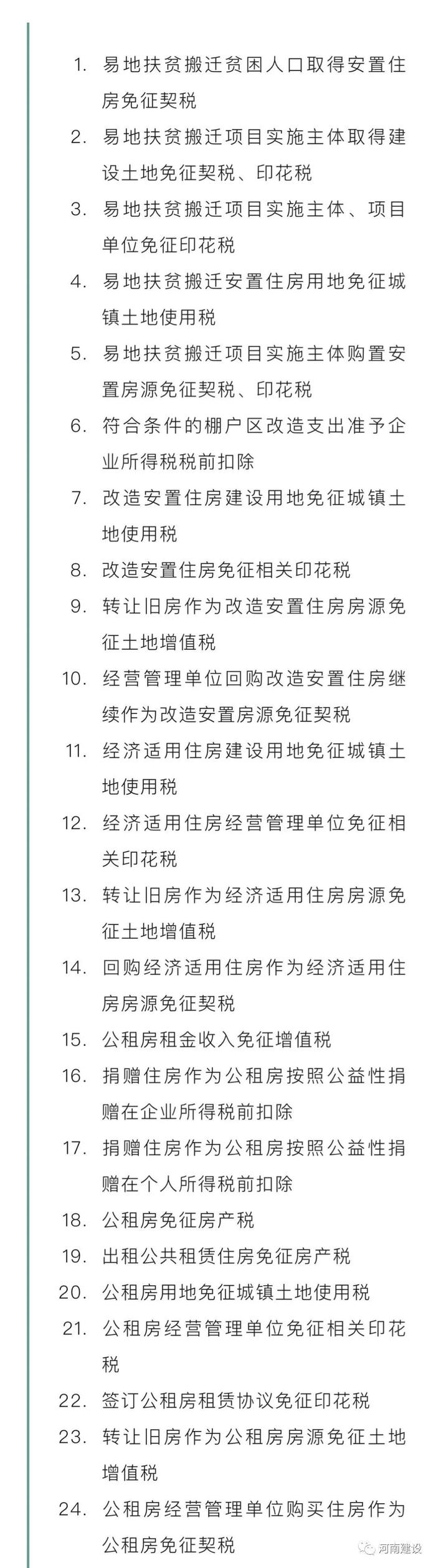 1. 易地扶贫搬迁贫困人口取得安置住房免征契税
2. 易地扶贫搬迁项目实施主体取得建设土地免征契税、印花税
3. 易地扶贫搬迁项目实施主体、项目单位免征印花税
4. 易地扶贫搬迁安置住房用地免征城镇土地使用税
5. 易地扶贫搬迁项目实施主体购置安置房源免征契税、印花税
6. 符合条件的棚户区改造支出准予企业所得税税前扣除
7. 改造安置住房建设用地免征城镇土地使用税
8. 改造安置住房免征相关印花税
9. 转让旧房作为改造安置住房房源免征土地增值税
10. 经营管理单位回购改造安置住房继续作为改造安置房源免征契税
11. 经济适用住房建设用地免征城镇土地使用税
12. 经济适用住房经营管理单位免征相关印花税
13. 转让旧房作为经济适用住房房源免征土地增值税
14. 回购经济适用住房作为经济适用住房房源免征契税
15. 公租房租金收入免征增值税
16. 捐赠住房作为公租房按照公益性捐赠在企业所得税前扣除
17. 捐赠住房作为公租房按照公益性捐赠在个人所得税前扣除
18. 公租房免征房产税
19. 出租公共租赁住房免征房产税
20. 公租房用地免征城镇土地使用税
21. 公租房经营管理单位免征相关印花税
22. 签订公租房租赁协议免征印花税
23. 转让旧房作为公租房房源免征土地增值税
24. 公租房经营管理单位购买住房作为公租房免征契税

河南建设